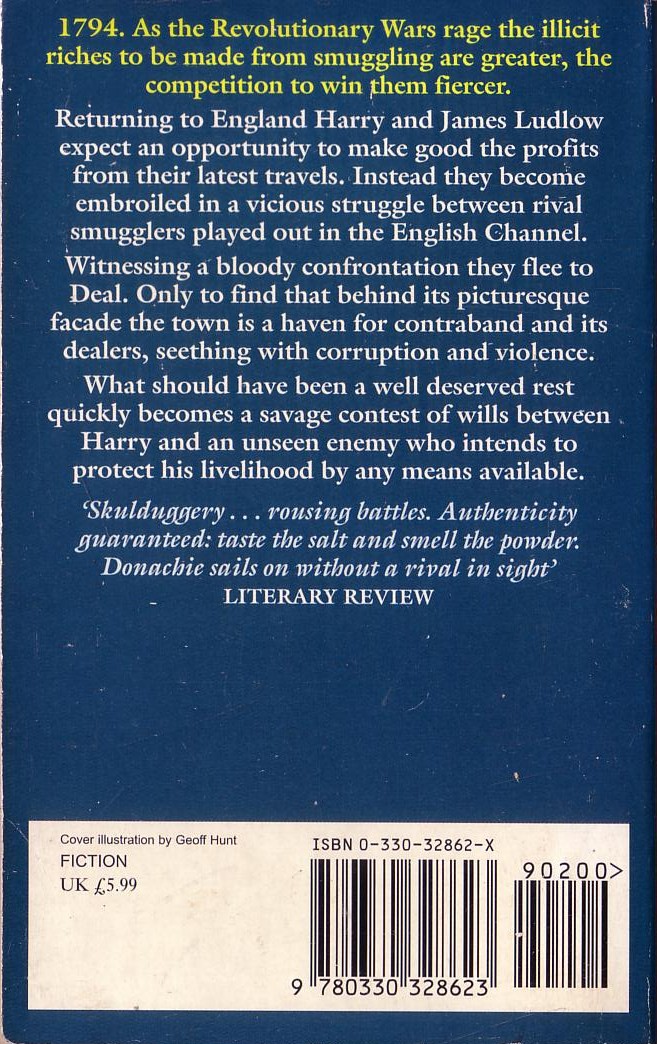 1794. As the Revolutionary Wars rage the illicit riches to be made from smuggling are greater, the competition to win them fiercer.

Returning to England Harry and James Ludlow expect an opportunity to make good the profits from their latest travels. Instead they become embroiled in a vicious struggle between rival smugglers played out in the English Channel.

Witnessing a bloody confrontation they flee to Deal. Only to find that behind its picturesque facade the town is a haven for contraband and its dealers, seething with corruption and violence.

What should have been a well deserved rest quickly becomes a savage contest of wills between Harry and an unseen enemy who intends to protect his livelihood by any means available.

'Skulduggery . . . rousing battles. Authenticity guaranteed: taste the salt and smell the powder. Donachie sails on without a rival in sight'
LITERARY REVIEW

Cover illustration by Geoff Hunt
FICTION
UK £5.99

ISBN 0-330-32862-X

90200>

9 780330 328623